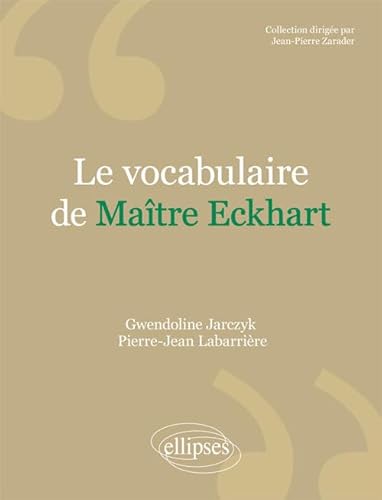 Collection dirigée par
Jean-Pierre Zarader

Le vocabulaire
de Maître Eckhart

Gwendoline Jarczyk
Pierre-Jean Labarrière

ellipses